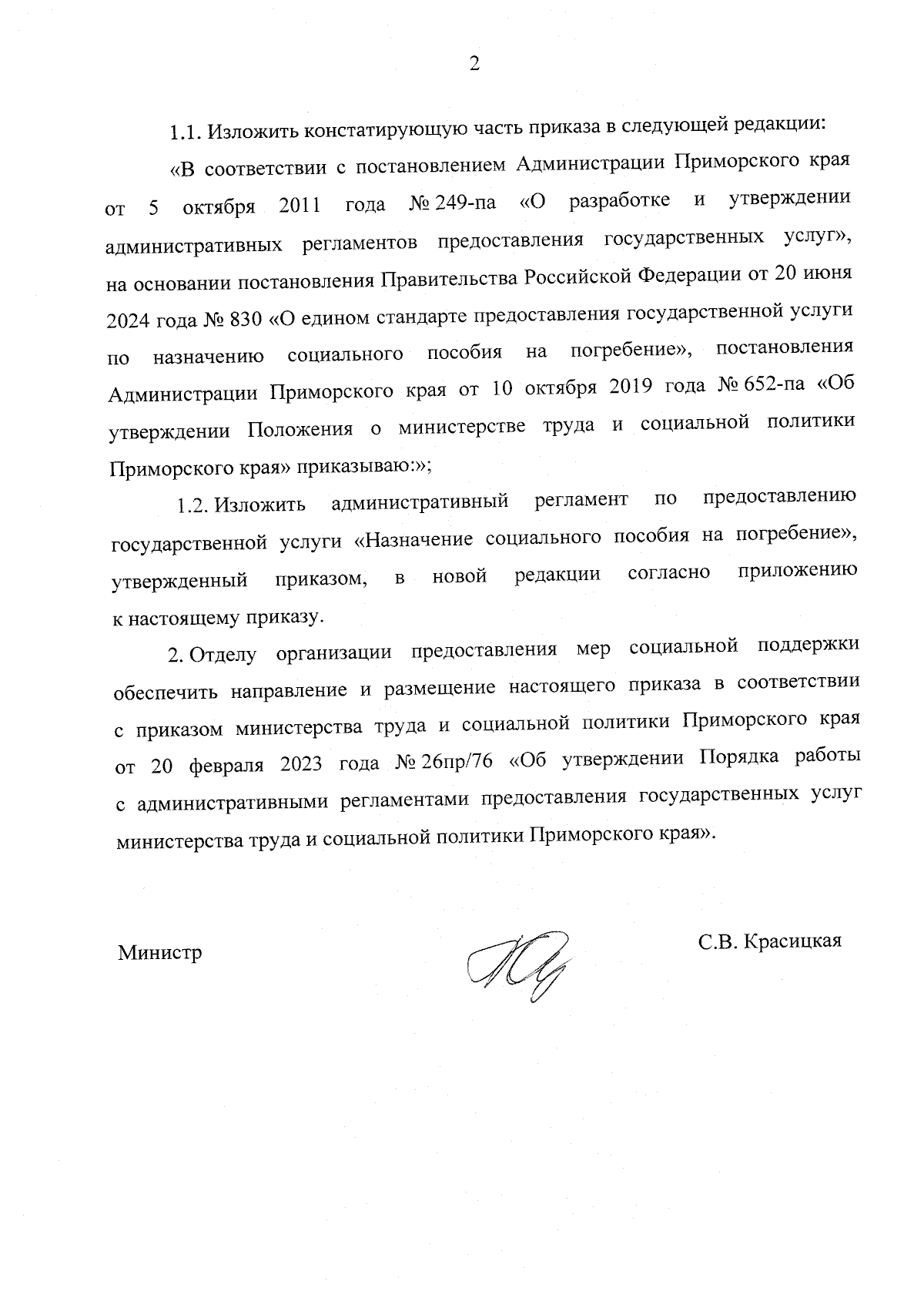 2

1.1. Изложить констатирующую часть приказа в следующей редакции:

«В соответствии с постановлением Администрации Приморского края от 5 октября 2011 года № 249-па «О разработке и утверждении административных регламентов предоставления государственных услуг», на основании постановления Правительства Российской Федерации от 20 июня 2024 года № 830 «О едином стандарте предоставления государственной услуги по назначению социального пособия на погребение», постановления Администрации Приморского края от 10 октября 2019 года № 652-па «Об утверждении Положения о министерстве труда и социальной политики Приморского края» приказываю:»;

1.2. Изложить административный регламент по предоставлению государственной услуги «Назначение социального пособия на погребение», утвержденный приказом, в новой редакции согласно приложению к настоящему приказу.

2. Отделу организации предоставления мер социальной поддержки обеспечить направление и размещение настоящего приказа в соответствии с приказом министерства труда и социальной политики Приморского края от 20 февраля 2023 года № 26пр/76 «Об утверждении Порядка работы с административными регламентами предоставления государственных услуг министерства труда и социальной политики Приморского края».

Министр

С.В. Красицкая